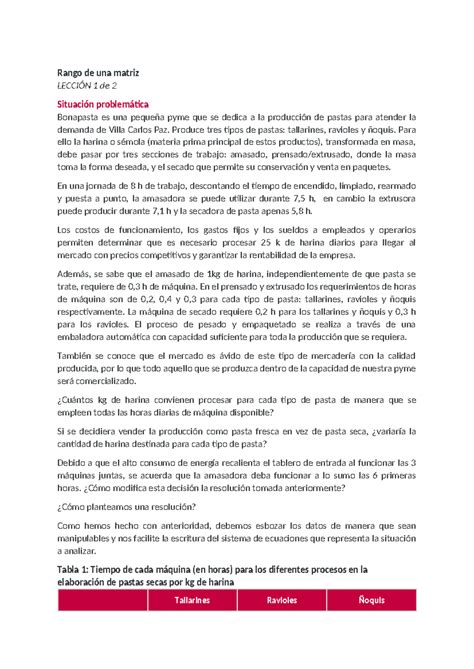 Rango de una matriz
LECCIÓN 1 de 2

Situación problemática
Bonapasta es una pequeña pyme que se dedica a la producción de pastas para atender la demanda de Villa Carlos Paz. Produce tres tipos de pastas: tallarines, ravioles y ñoquis. Para ello la harina o sémola (materia prima principal de estos productos), transformada en masa, debe pasar por tres secciones de trabajo: amasado, prensado/extrusado, donde la masa toma la forma deseada, y el secado que permite su conservación y venta en paquetes.

En una jornada de 8 h de trabajo, descontando el tiempo de encendido, limpiado, rearmado y puesta a punto, la amasadora se puede utilizar durante 7,5 h, en cambio la extrusora puede producir durante 7,1 h y la secadora de pasta apenas 5,8 h.

Los costos de funcionamiento, los gastos fijos y los sueldos a empleados y operarios permiten determinar que es necesario procesar 25 k de harina diarios para llegar al mercado con precios competitivos y garantizar la rentabilidad de la empresa.

Además, se sabe que el amasado de 1kg de harina, independientemente de que pasta se trate, requiere de 0,3 h de máquina. En el prensado y extrusado los requerimientos de horas de máquina son de 0,2, 0,4 y 0,3 para cada tipo de pasta: tallarines, ravioles y ñoquis respectivamente. La máquina de secado requiere 0,2 h para los tallarines y ñoquis y 0,3 h para los ravioles. El proceso de pesado y empaquetado se realiza a través de una embaladora automática con capacidad suficiente para toda la producción que se requiera.

También se conoce que el mercado es ávido de este tipo de mercadería con la calidad producida, por lo que todo aquello que se produzca dentro de la capacidad de nuestra pyme será comercializado.

¿Cuántos kg de harina convienen procesar para cada tipo de pasta de manera que se empleen todas las horas diarias de máquina disponible?

Si se decidiera vender la producción como pasta fresca en vez de pasta seca, ¿variaría la cantidad de harina destinada para cada tipo de pasta?

Debido a que el alto consumo de energía recalienta el tablero de entrada al funcionar las 3 máquinas juntas, se acuerda que la amasadora deba funcionar a lo sumo las 6 primeras horas. ¿Cómo modifica esta decisión la resolución tomada anteriormente?

¿Cómo planteamos una resolución?

Como hemos hecho con anterioridad, debemos esbozar los datos de manera que sean manipulables y nos facilite la escritura del sistema de ecuaciones que representa la situación a analizar.

Tabla 1: Tiempo de cada máquina (en horas) para los diferentes procesos en la elaboración de pastas secas por kg de harina

| | Tallarines | Ravioles | Ñoquis |
|---|---|---|---|